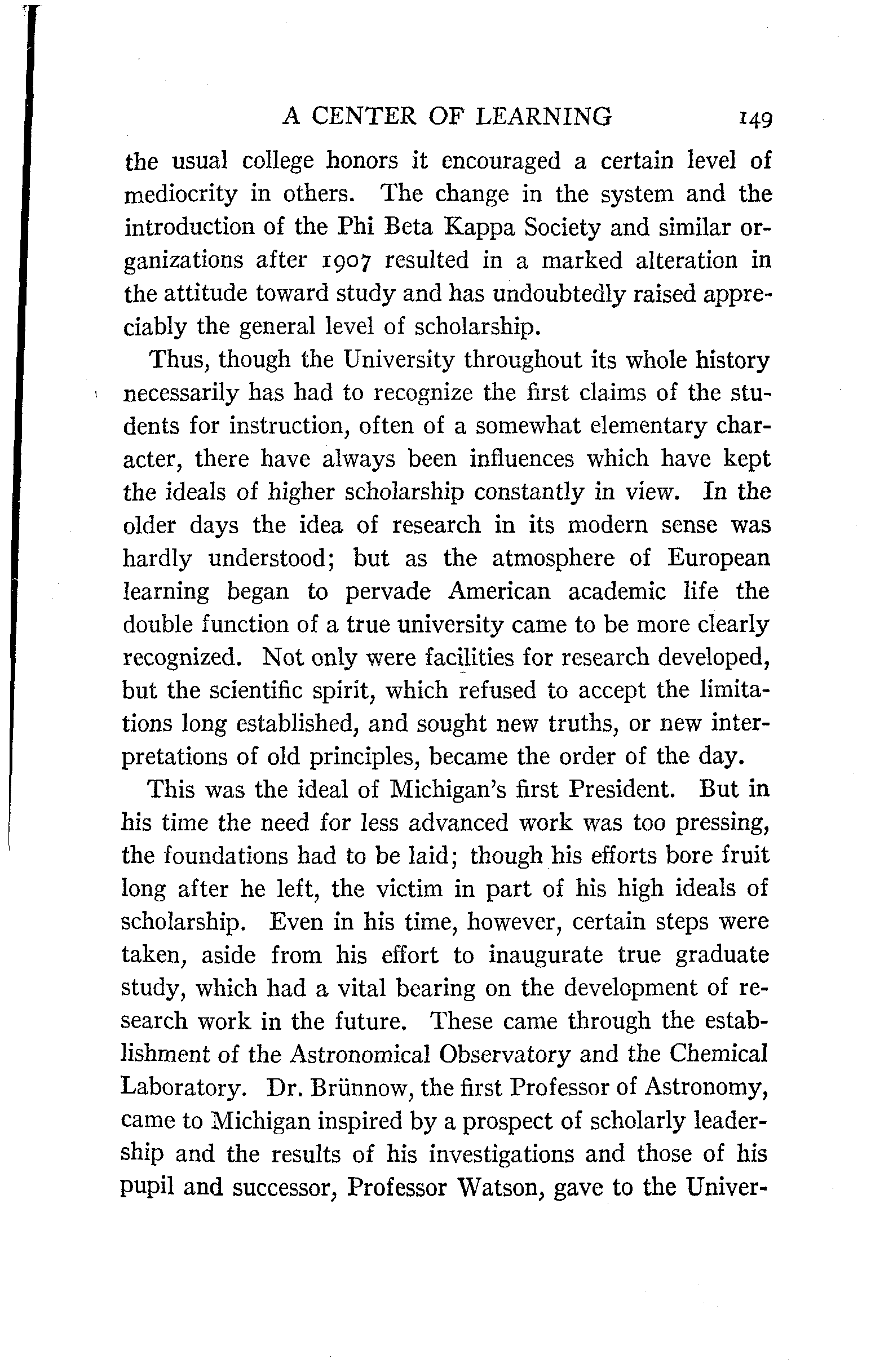 A CENTER OF LEARNING 149

the usual college honors it encouraged a certain level of mediocrity in others. The change in the system and the introduction of the Phi Beta Kappa Society and similar organizations after 1907 resulted in a marked alteration in the attitude toward study and has undoubtedly raised appreciably the general level of scholarship.

Thus, though the University throughout its whole history necessarily has had to recognize the first claims of the students for instruction, often of a somewhat elementary character, there have always been influences which have kept the ideals of higher scholarship constantly in view. In the older days the idea of research in its modern sense was hardly understood; but as the atmosphere of European learning began to pervade American academic life the double function of a true university came to be more clearly recognized. Not only were facilities for research developed, but the scientific spirit, which refused to accept the limitations long established, and sought new truths, or new interpretations of old principles, became the order of the day.

This was the ideal of Michigan's first President. But in his time the need for less advanced work was too pressing, the foundations had to be laid; though his efforts bore fruit long after he left, the victim in part of his high ideals of scholarship. Even in his time, however, certain steps were taken, aside from his effort to inaugurate true graduate study, which had a vital bearing on the development of research work in the future. These came through the establishment of the Astronomical Observatory and the Chemical Laboratory. Dr. Brünnow, the first Professor of Astronomy, came to Michigan inspired by a prospect of scholarly leadership and the results of his investigations and those of his pupil and successor, Professor Watson, gave to the Univer-